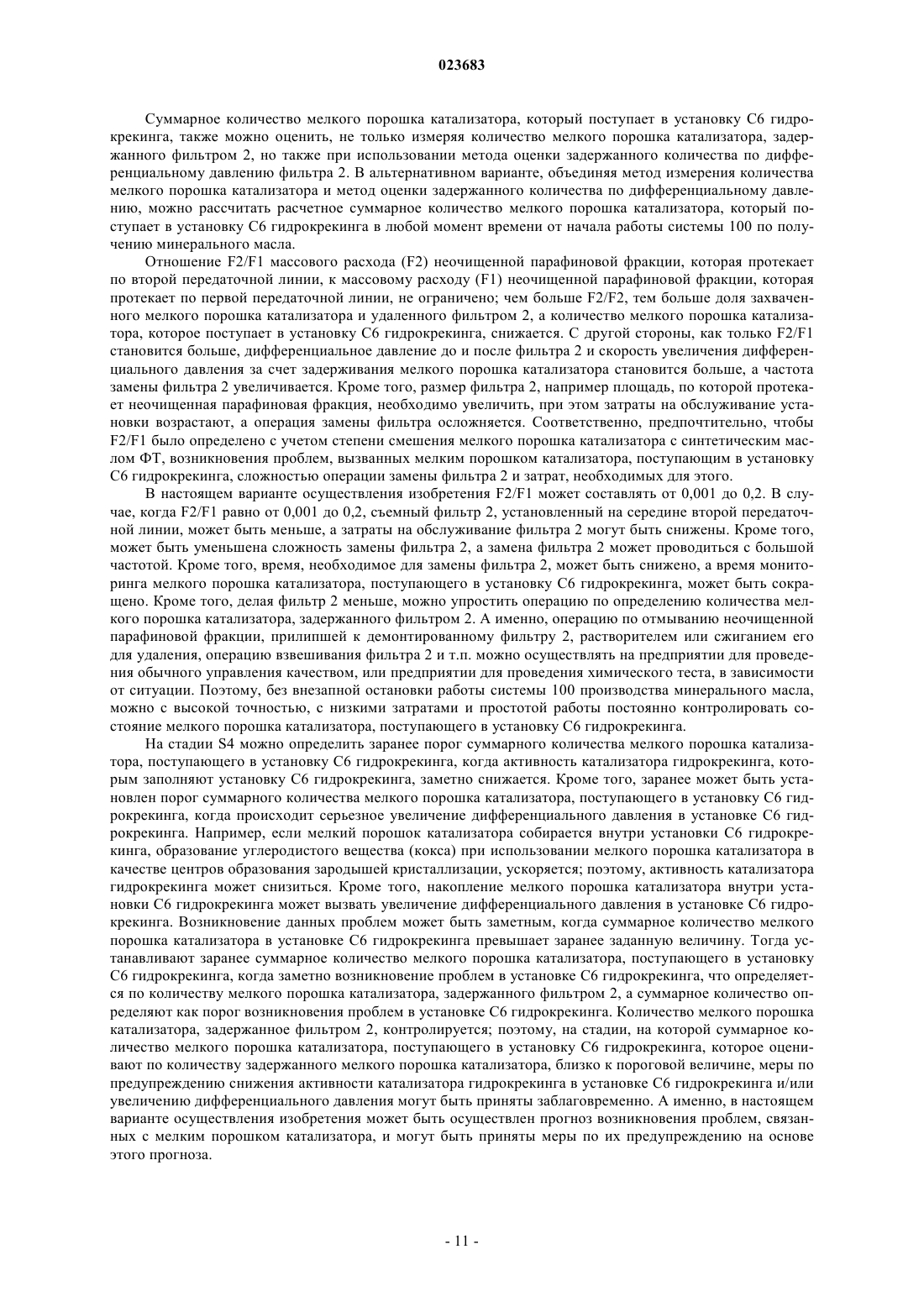 023683

Суммарное количество мелкого порошка катализатора, который поступает в установку C6 гидрокрекинга, также можно оценить, не только измеряя количество мелкого порошка катализатора, задержанного фильтром 2, но также при использовании метода оценки задержанного количества по дифференциальному давлению фильтра 2. В альтернативном варианте, объединяя метод измерения количества мелкого порошка катализатора и метод оценки задержанного количества по дифференциальному давлению, можно рассчитать расчетное суммарное количество мелкого порошка катализатора, который поступает в установку C6 гидрокрекинга в любой момент времени от начала работы системы 100 по получению минерального масла.

Отношение F2/F1 массового расхода (F2) неочищенной парафиновой фракции, которая протекает по второй передаточной линии, к массовому расходу (F1) неочищенной парафиновой фракции, которая протекает по первой передаточной линии, не ограничено; чем больше F2/F2, тем больше доля захваченного мелкого порошка катализатора и удаленного фильтром 2, а количество мелкого порошка катализатора, которое поступает в установку C6 гидрокрекинга, снижается. С другой стороны, как только F2/F1 становится больше, дифференциальное давление до и после фильтра 2 и скорость увеличения дифференциального давления за счет задерживания мелкого порошка катализатора становится больше, а частота замены фильтра 2 увеличивается. Кроме того, размер фильтра 2, например площадь, по которой протекает неочищенная парафиновая фракция, необходимо увеличить, при этом затраты на обслуживание установки возрастают, а операция замены фильтра осложняется. Соответственно, предпочтительно, чтобы F2/F1 было определено с учетом степени смешения мелкого порошка катализатора с синтетическим маслом ФТ, возникновения проблем, вызванных мелким порошком катализатора, поступающим в установку C6 гидрокрекинга, сложностью операции замены фильтра 2 и затрат, необходимых для этого.

В настоящем варианте осуществления изобретения F2/F1 может составлять от 0,001 до 0,2. В случае, когда F2/F1 равно от 0,001 до 0,2, съемный фильтр 2, установленный на середине второй передаточной линии, может быть меньше, а затраты на обслуживание фильтра 2 могут быть снижены. Кроме того, может быть уменьшена сложность замены фильтра 2, а замена фильтра 2 может проводиться с большой частотой. Кроме того, время, необходимое для замены фильтра 2, может быть снижено, а время мониторинга мелкого порошка катализатора, поступающего в установку C6 гидрокрекинга, может быть сокращено. Кроме того, делая фильтр 2 меньше, можно упростить операцию по определению количества мелкого порошка катализатора, задержанного фильтром 2. А именно, операцию по отмыванию неочищенной парафиновой фракции, прилипшей к демонтированному фильтру 2, растворителем или сжиганием его для удаления, операцию взвешивания фильтра 2 и т.п. можно осуществлять на предприятии для проведения обычного управления качеством, или предприятии для проведения химического теста, в зависимости от ситуации. Поэтому, без внезапной остановки работы системы 100 производства минерального масла, можно с высокой точностью, с низкими затратами и простотой работы постоянно контролировать состояние мелкого порошка катализатора, поступающего в установку C6 гидрокрекинга.

На стадии S4 можно определить заранее порог суммарного количества мелкого порошка катализатора, поступающего в установку C6 гидрокрекинга, когда активность катализатора гидрокрекинга, которым заполняют установку C6 гидрокрекинга, заметно снижается. Кроме того, заранее может быть установлен порог суммарного количества мелкого порошка катализатора, поступающего в установку C6 гидрокрекинга, когда происходит серьезное увеличение дифференциального давления в установке C6 гидрокрекинга. Например, если мелкий порошок катализатора собирается внутри установки C6 гидрокрекинга, образование углеродистого вещества (кокса) при использовании мелкого порошка катализатора в качестве центров образования зародышей кристаллизации, ускоряется; поэтому, активность катализатора гидрокрекинга может снизиться. Кроме того, накопление мелкого порошка катализатора внутри установки C6 гидрокрекинга может вызвать увеличение дифференциального давления в установке C6 гидрокрекинга. Возникновение данных проблем может быть заметным, когда суммарное количество мелкого порошка катализатора в установке C6 гидрокрекинга превышает заранее заданную величину. Тогда устанавливают заранее суммарное количество мелкого порошка катализатора, поступающего в установку C6 гидрокрекинга, когда заметно возникновение проблем в установке C6 гидрокрекинга, что определяется по количеству мелкого порошка катализатора, задержанного фильтром 2, а суммарное количество определяют как порог возникновения проблем в установке C6 гидрокрекинга. Количество мелкого порошка катализатора, задержанное фильтром 2, контролируется; поэтому, на стадии, на которой суммарное количество мелкого порошка катализатора, поступающего в установку C6 гидрокрекинга, которое оценивают по количеству задержанного мелкого порошка катализатора, близко к пороговой величине, меры по предупреждению снижения активности катализатора гидрокрекинга в установке C6 гидрокрекинга и/или увеличению дифференциального давления могут быть приняты заблаговременно. А именно, в настоящем варианте осуществления изобретения может быть осуществлен прогноз возникновения проблем, связанных с мелким порошком катализатора, и могут быть приняты меры по их предупреждению на основе этого прогноза.

- 11 -